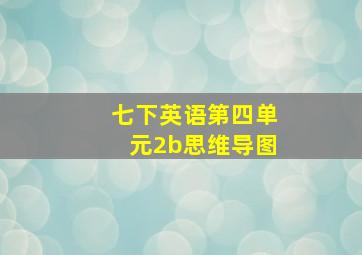 七下英语第四单元2b思维导图